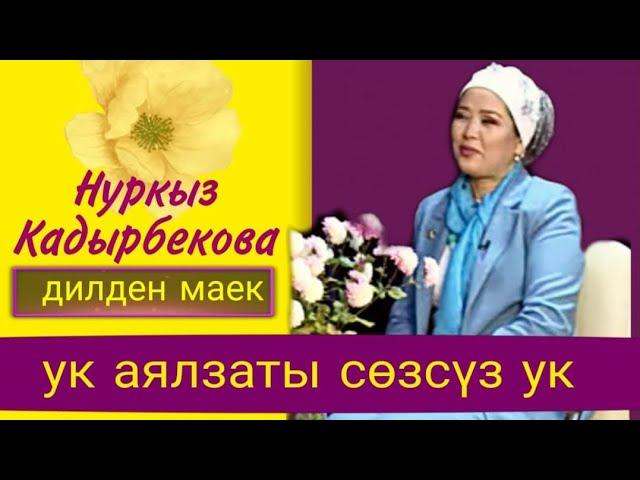 Нуркыз Кадырбекова

дилден маек

ук аялзаты сөзсүз ук